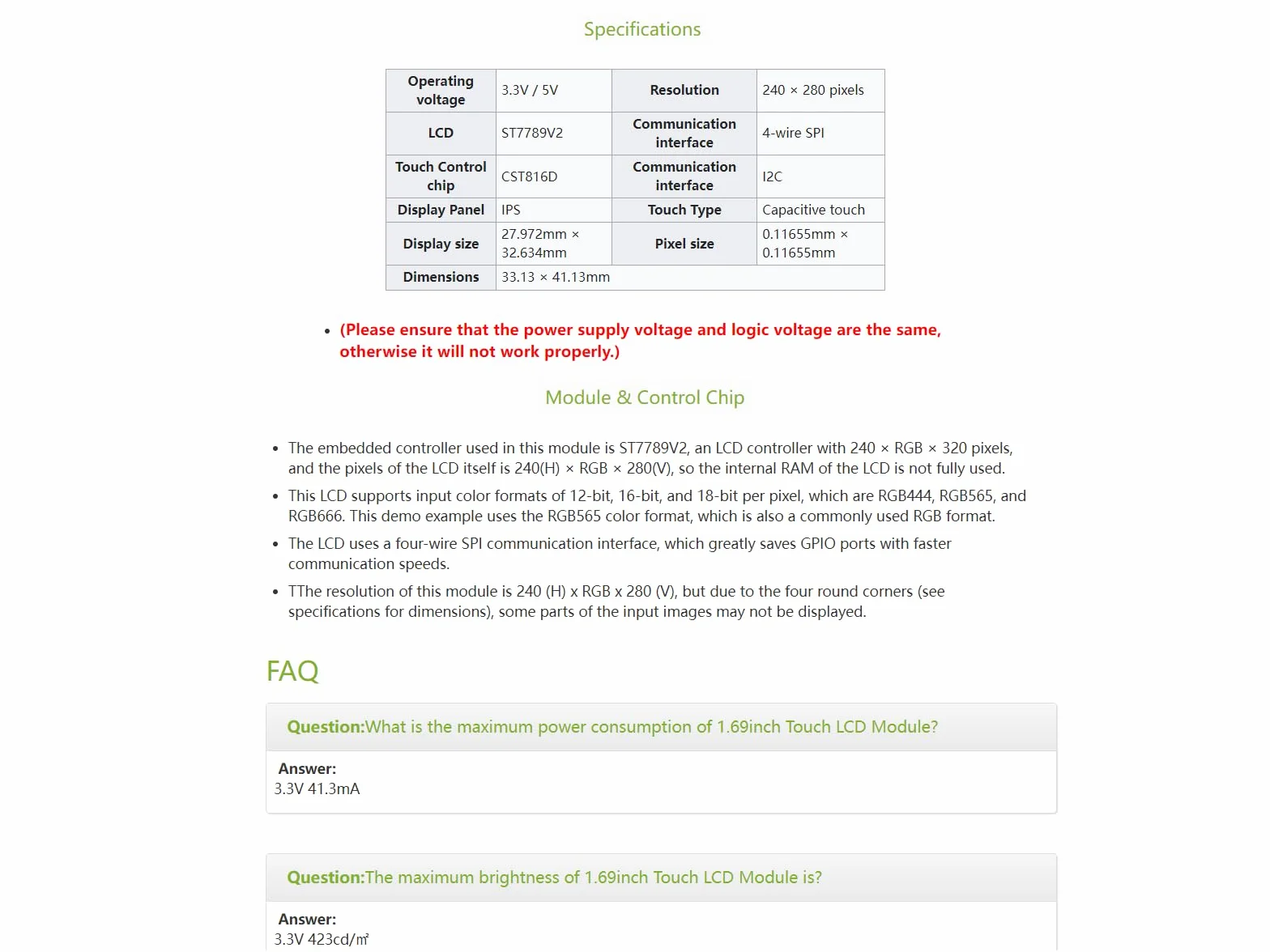 Specifications

| Operating voltage | 3.3V / 5V | Resolution | 240 × 280 pixels |
|---|---|---|---|
| LCD | ST7789V2 | Communication interface | 4-wire SPI |
| Touch Control chip | CST816D | Communication interface | I2C |
| Display Panel | IPS | Touch Type | Capacitive touch |
| Display size | 27.972mm × 32.634mm | Pixel size | 0.11655mm × 0.11655mm |
| Dimensions | 33.13 × 41.13mm | | |

• (Please ensure that the power supply voltage and logic voltage are the same, otherwise it will not work properly.)

Module & Control Chip

• The embedded controller used in this module is ST7789V2, an LCD controller with 240 × RGB × 320 pixels, and the pixels of the LCD itself is 240(H) × RGB × 280(V), so the internal RAM of the LCD is not fully used.
• This LCD supports input color formats of 12-bit, 16-bit, and 18-bit per pixel, which are RGB444, RGB565, and RGB666. This demo example uses the RGB565 color format, which is also a commonly used RGB format.
• The LCD uses a four-wire SPI communication interface, which greatly saves GPIO ports with faster communication speeds.
• TThe resolution of this module is 240 (H) x RGB x 280 (V), but due to the four round corners (see specifications for dimensions), some parts of the input images may not be displayed.

FAQ

Question:What is the maximum power consumption of 1.69inch Touch LCD Module?

Answer:
3.3V 41.3mA

Question:The maximum brightness of 1.69inch Touch LCD Module is?

Answer:
3.3V 423cd/㎡